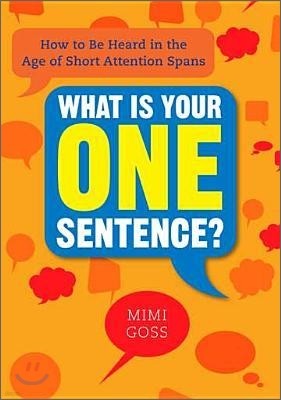 How to Be Heard in the Age of Short Attention Spans

WHAT IS YOUR ONE SENTENCE?

MIMI GOSS